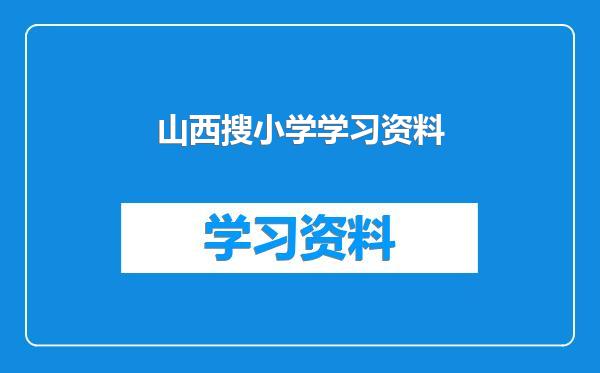 山西搜小学学习资料

学习资料